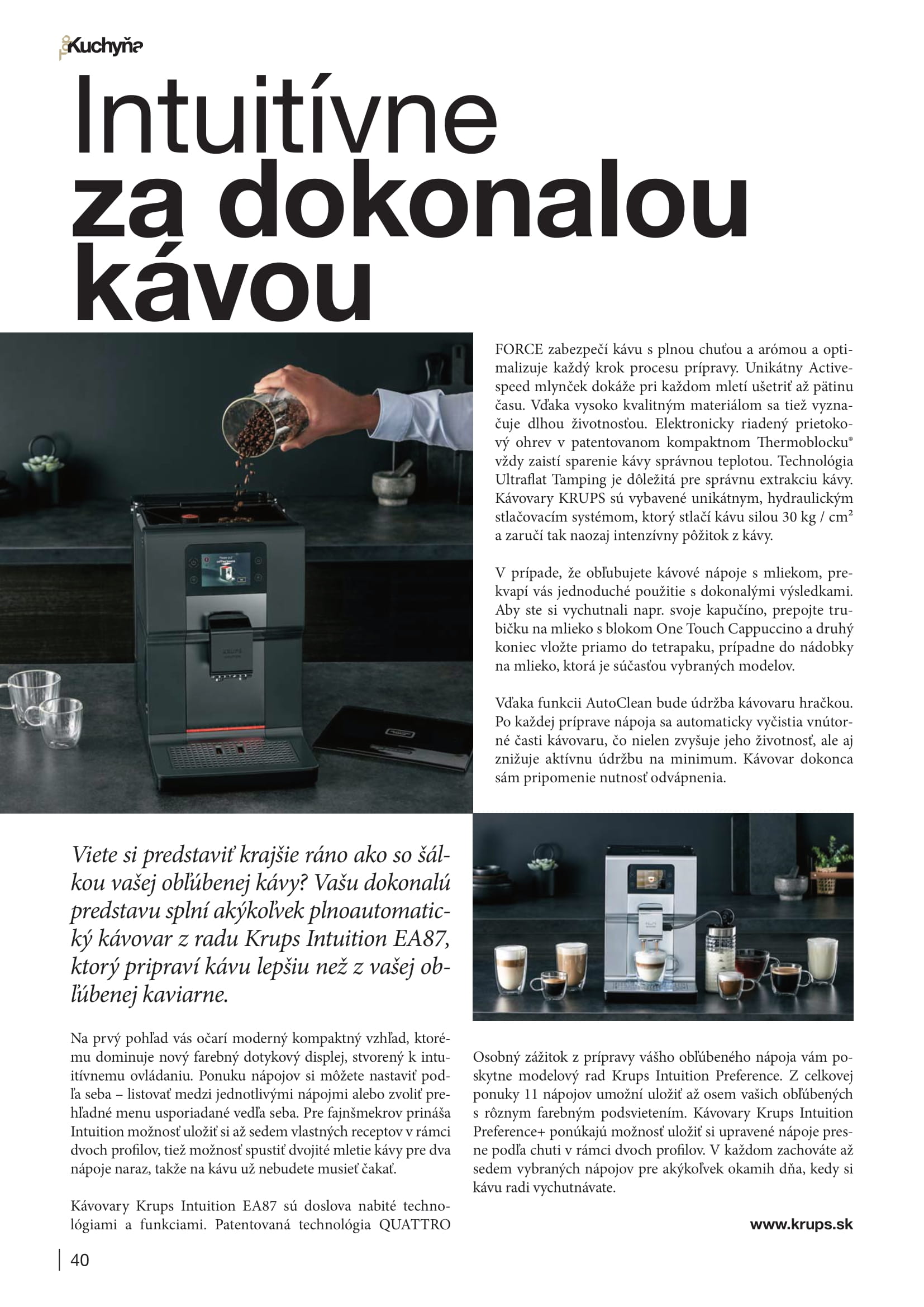 Kuchyňa

Intuitívne za dokonalou kávou

Viete si predstaviť krajšie ráno ako so šálkou vašej obľúbenej kávy? Vašu dokonalú predstavu splní akýkoľvek plnoautomatický kávovar z radu Krups Intuition EA87, ktorý pripraví kávu lepšiu než z vašej obľúbenej kaviarne.

Na prvý pohľad vás očarí moderný kompaktný vzhľad, ktorému dominuje nový farebný dotykový displej, stvorený k intuitívnemu ovládaniu. Ponuku nápojov si môžete nastaviť podľa seba – listovať medzi jednotlivými nápojmi alebo zvoliť prehľadné menu usporiadané vedľa seba. Pre fajnšmekrov prináša Intuition možnosť uložiť si až sedem vlastných receptov v rámci dvoch profilov, tiež možnosť spustiť dvojité mletie kávy pre dva nápoje naraz, takže na kávu už nebudete musieť čakať.

Kávovary Krups Intuition EA87 sú doslova nabité technológiami a funkciami. Patentovaná technológia QUATTRO FORCE zabezpečí kávu s plnou chuťou a arómou a optimalizuje každý krok procesu prípravy. Unikátny Activespeed mlynček dokáže pri každom mletí ušetriť až pätinu času. Vďaka vysoko kvalitným materiálom sa tiež vyznačuje dlhou životnosťou. Elektronicky riadený prietokový ohrev v patentovanom kompaktnom Thermoblocku® vždy zaistí sparenie kávy správnou teplotou. Technológia Ultraflat Tamping je dôležitá pre správnu extrakciu kávy. Kávovary KRUPS sú vybavené unikátnym, hydraulickým stlačovacím systémom, ktorý stlačí kávu silou 30 kg / cm² a zaručí tak naozaj intenzívny pôžitok z kávy.

V prípade, že obľubujete kávové nápoje s mliekom, prekvapí vás jednoduché použitie s dokonalými výsledkami. Aby ste si vychutnali napr. svoje kapučíno, prepojte trubičku na mlieko s blokom One Touch Cappuccino a druhý koniec vložte priamo do tetrapaku, prípadne do nádobky na mlieko, ktorá je súčasťou vybraných modelov.

Vďaka funkcii AutoClean bude údržba kávovaru hračkou. Po každej príprave nápoja sa automaticky vyčistia vnútorné časti kávovaru, čo nielen zvyšuje jeho životnosť, ale aj znižuje aktívnu údržbu na minimum. Kávovar dokonca sám pripomenie nutnosť odvápnenia.

Osobný zážitok z prípravy vášho obľúbeného nápoja vám poskytne modelový rad Krups Intuition Preference. Z celkovej ponuky 11 nápojov umožní uložiť až osem vašich obľúbených s rôznym farebným podsvietením. Kávovary Krups Intuition Preference+ ponúkajú možnosť uložiť si upravené nápoje presne podľa chuti v rámci dvoch profilov. V každom zachováte až sedem vybraných nápojov pre akýkoľvek okamih dňa, kedy si kávu radi vychutnávate.

www.krups.sk

40